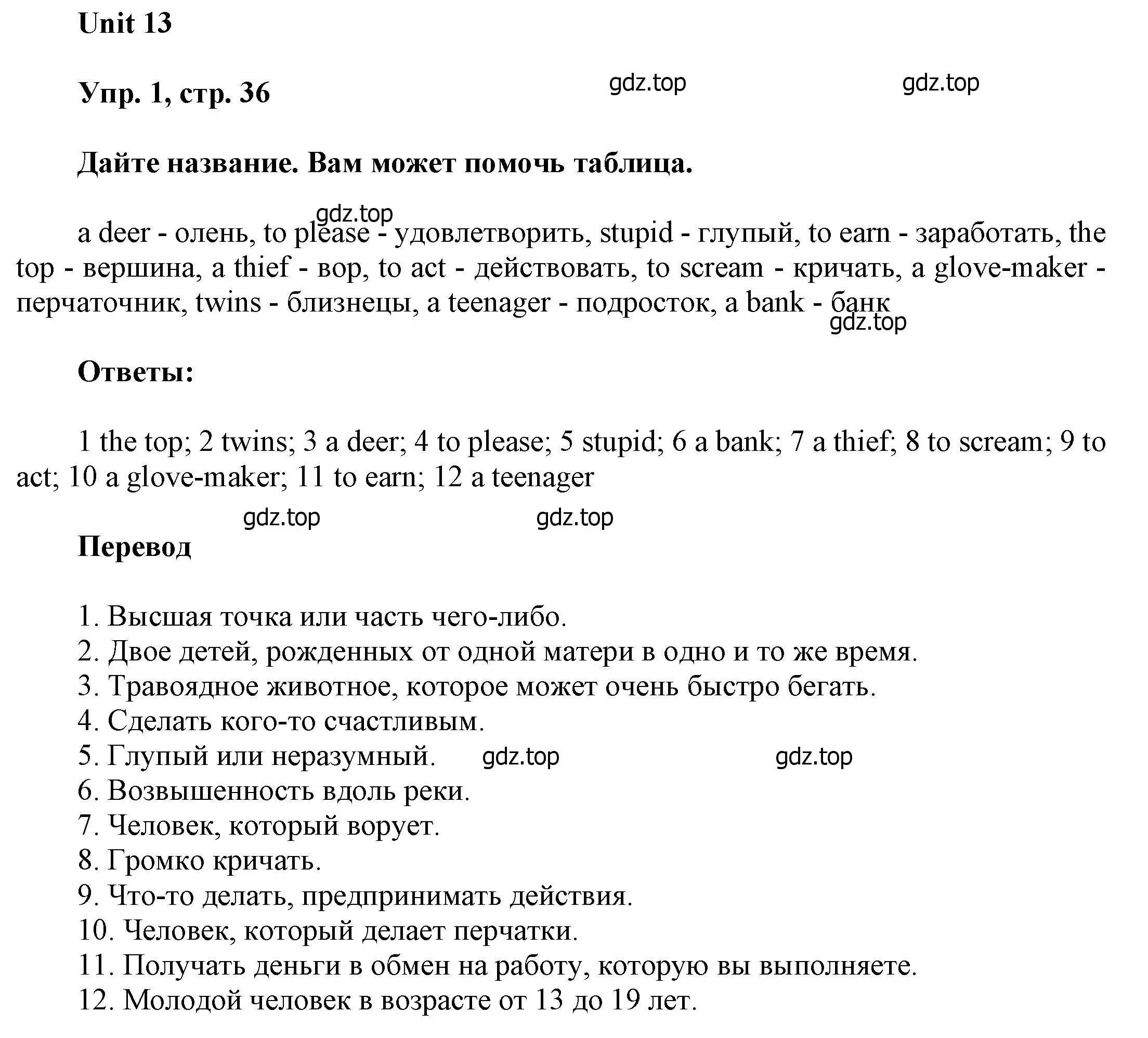 Unit 13

Упр. 1, стр. 36

gdz.top gdz.top

Дайте название. Вам может помочь таблица.

gdz.top

a deer - олень, to please - удовлетворить, stupid - глупый, to earn - заработать, the top - вершина, a thief - вор, to act - действовать, to scream - кричать, a glove-maker - перчаточник, twins - близнецы, a teenager - подросток, a bank - банк

gdz.top

Ответы:

1 the top; 2 twins; 3 a deer; 4 to please; 5 stupid; 6 a bank; 7 a thief; 8 to scream; 9 to act; 10 a glove-maker; 11 to earn; 12 a teenager

gdz.top gdz.top

Перевод

1. Высшая точка или часть чего-либо.
2. Двое детей, рожденных от одной матери в одно и то же время.
3. Травоядное животное, которое может очень быстро бегать.
4. Сделать кого-то счастливым.
5. Глупый или неразумный. gdz.top gdz.top
6. Возвышенность вдоль реки.
7. Человек, который ворует.
8. Громко кричать.
9. Что-то делать, предпринимать действия.
10. Человек, который делает перчатки.
11. Получать деньги в обмен на работу, которую вы выполняете.
12. Молодой человек в возрасте от 13 до 19 лет.